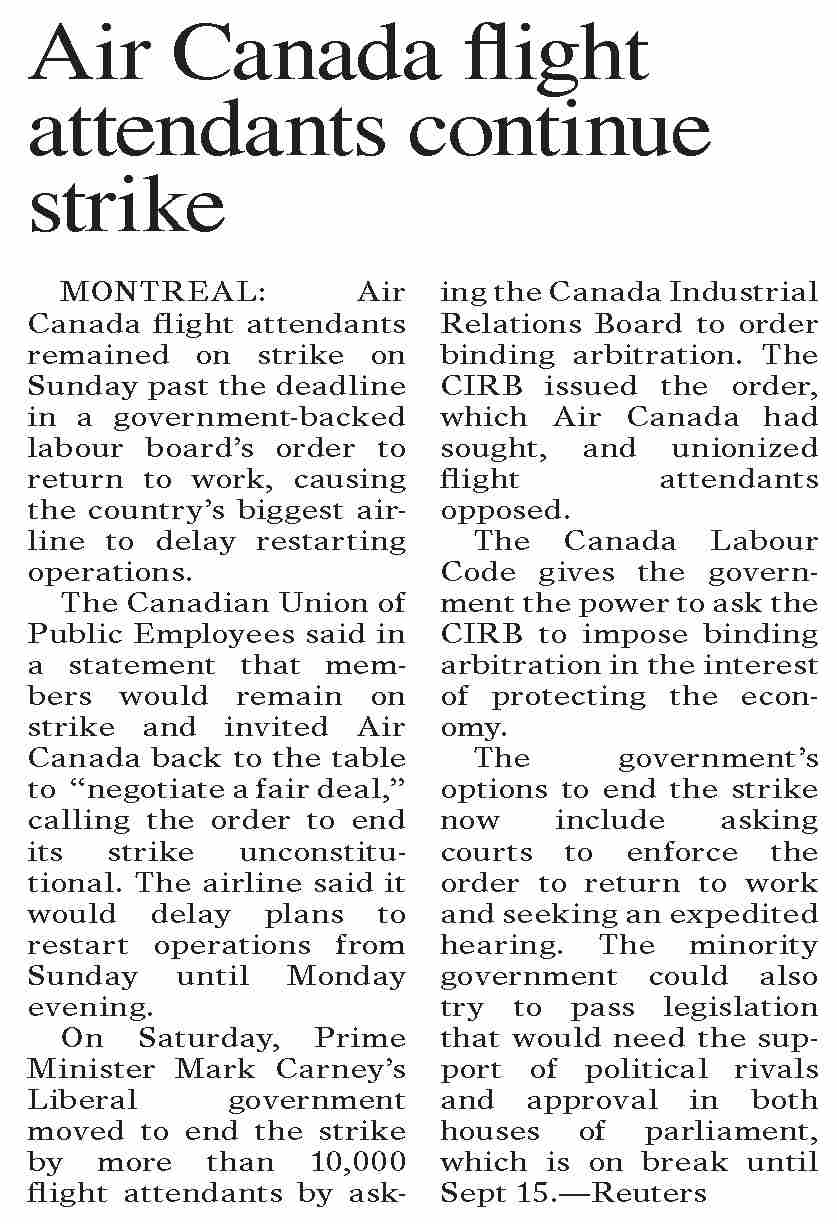 Air Canada flight attendants continue strike

MONTREAL: Air Canada flight attendants remained on strike on Sunday past the deadline in a government-backed labour board's order to return to work, causing the country's biggest airline to delay restarting operations.

The Canadian Union of Public Employees said in a statement that members would remain on strike and invited Air Canada back to the table to "negotiate a fair deal," calling the order to end its strike unconstitutional. The airline said it would delay plans to restart operations from Sunday until Monday evening.

On Saturday, Prime Minister Mark Carney's Liberal government moved to end the strike by more than 10,000 flight attendants by asking the Canada Industrial Relations Board to order binding arbitration. The CIRB issued the order, which Air Canada had sought, and unionized flight attendants opposed.

The Canada Labour Code gives the government the power to ask the CIRB to impose binding arbitration in the interest of protecting the economy.

The government's options to end the strike now include asking courts to enforce the order to return to work and seeking an expedited hearing. The minority government could also try to pass legislation that would need the support of political rivals and approval in both houses of parliament, which is on break until Sept 15.—Reuters